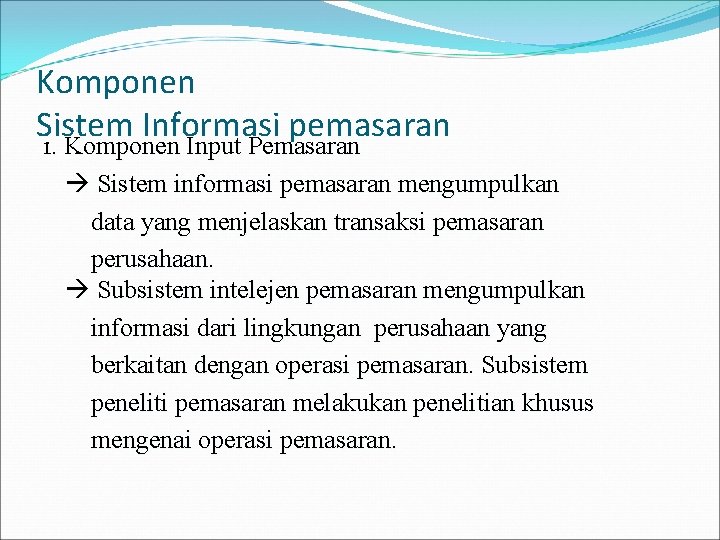 Komponen
Sistem Informasi pemasaran

1. Komponen Input Pemasaran

→ Sistem informasi pemasaran mengumpulkan data yang menjelaskan transaksi pemasaran perusahaan.

→ Subsistem intelejen pemasaran mengumpulkan informasi dari lingkungan perusahaan yang berkaitan dengan operasi pemasaran. Subsistem peneliti pemasaran melakukan penelitian khusus mengenai operasi pemasaran.